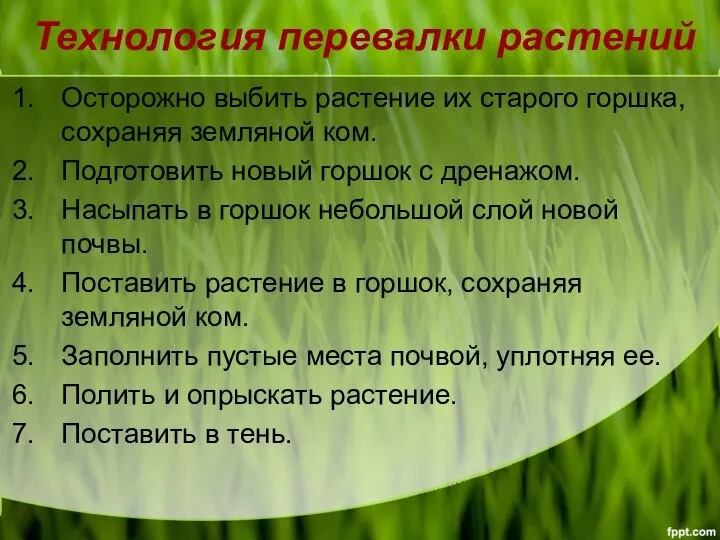 Технология перевалки растений

1. Осторожно выбить растение их старого горшка, сохраняя земляной ком.
2. Подготовить новый горшок с дренажом.
3. Насыпать в горшок небольшой слой новой почвы.
4. Поставить растение в горшок, сохраняя земляной ком.
5. Заполнить пустые места почвой, уплотняя ее.
6. Полить и опрыскать растение.
7. Поставить в тень.

fppt.com